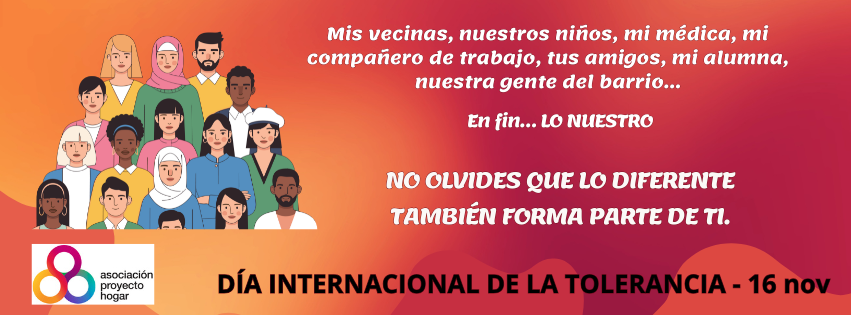 Mis vecinas, nuestros niños, mi médica, mi compañero de trabajo, tus amigos, mi alumna, nuestra gente del barrio...

En fin... LO NUESTRO

NO OLVIDES QUE LO DIFERENTE TAMBIÉN FORMA PARTE DE TI.

asociación proyecto hogar

DÍA INTERNACIONAL DE LA TOLERANCIA - 16 nov